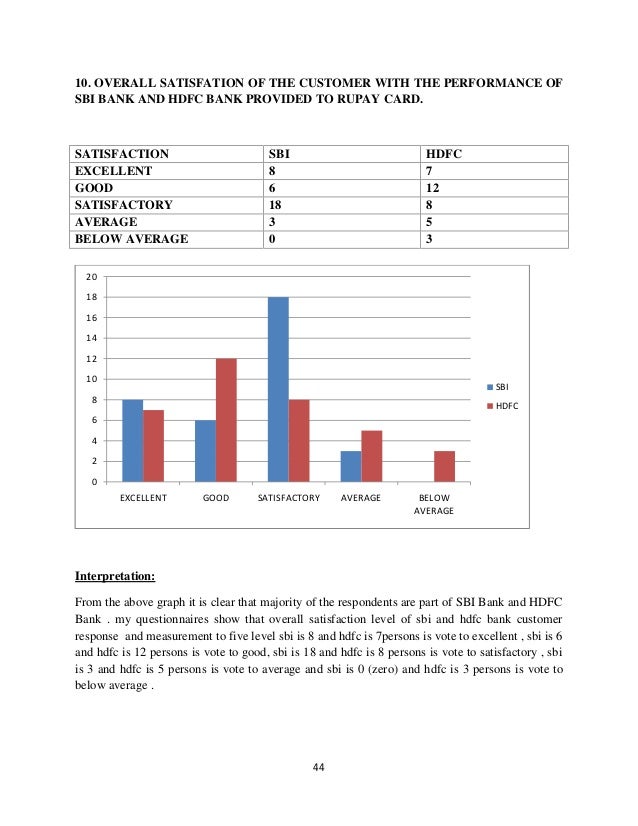 10. OVERALL SATISFATION OF THE CUSTOMER WITH THE PERFORMANCE OF SBI BANK AND HDFC BANK PROVIDED TO RUPAY CARD.

| SATISFACTION | SBI | HDFC |
|---|---|---|
| EXCELLENT | 8 | 7 |
| GOOD | 6 | 12 |
| SATISFACTORY | 18 | 8 |
| AVERAGE | 3 | 5 |
| BELOW AVERAGE | 0 | 3 |

20
18
16
14
12
10
8
6
4
2
0
EXCELLENT GOOD SATISFACTORY AVERAGE BELOW AVERAGE
SBI
HDFC

Interpretation:

From the above graph it is clear that majority of the respondents are part of SBI Bank and HDFC Bank . my questionnaires show that overall satisfaction level of sbi and hdfc bank customer response and measurement to five level sbi is 8 and hdfc is 7persons is vote to excellent , sbi is 6 and hdfc is 12 persons is vote to good, sbi is 18 and hdfc is 8 persons is vote to satisfactory , sbi is 3 and hdfc is 5 persons is vote to average and sbi is 0 (zero) and hdfc is 3 persons is vote to below average .

44